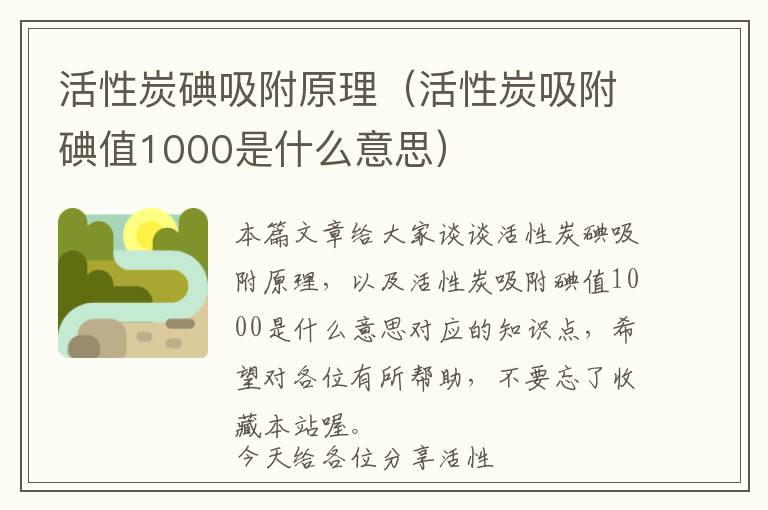 活性炭碘吸附原理（活性炭吸附碘值1000是什么意思）

本篇文章给大家谈谈活性炭碘吸附原理，以及活性炭吸附碘值1000是什么意思对应的知识点，希望对各位有所帮助，不要忘了收藏本站喔。
今天给各位分享活性